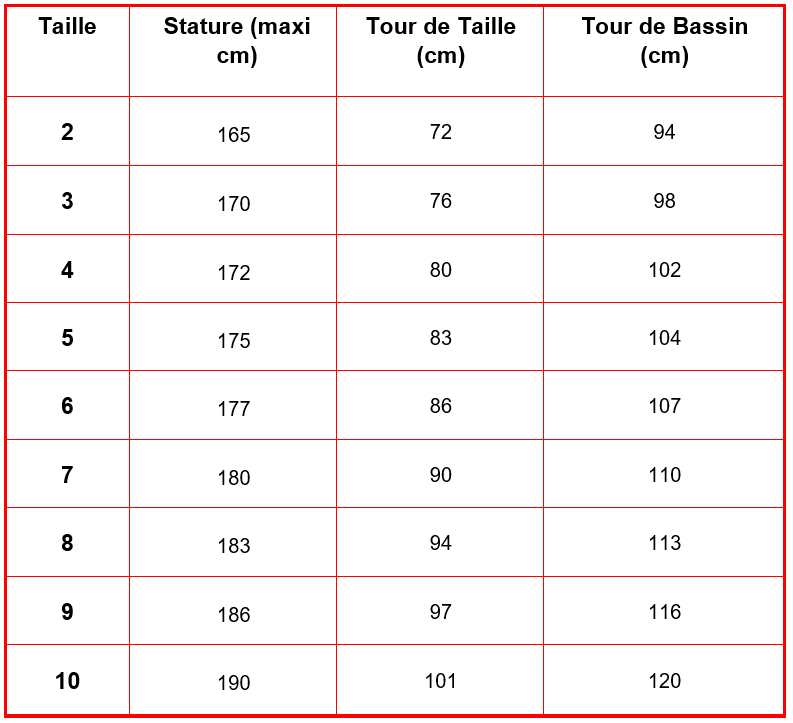 | Taille | Stature (maxi cm) | Tour de Taille (cm) | Tour de Bassin (cm) |
|---|---|---|---|
| 2 | 165 | 72 | 94 |
| 3 | 170 | 76 | 98 |
| 4 | 172 | 80 | 102 |
| 5 | 175 | 83 | 104 |
| 6 | 177 | 86 | 107 |
| 7 | 180 | 90 | 110 |
| 8 | 183 | 94 | 113 |
| 9 | 186 | 97 | 116 |
| 10 | 190 | 101 | 120 |